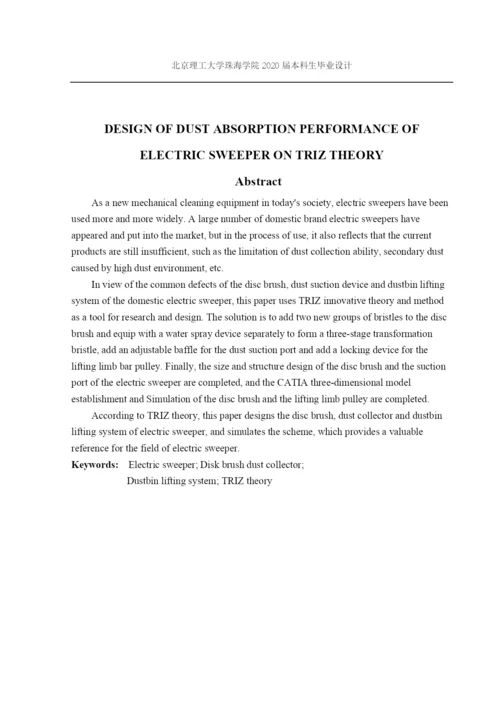 北京理工大学珠海学院 2020 届本科生毕业设计

DESIGN OF DUST ABSORPTION PERFORMANCE OF ELECTRIC SWEEPER ON TRIZ THEORY

Abstract

As a new mechanical cleaning equipment in today's society, electric sweepers have been used more and more widely. A large number of domestic brand electric sweepers have appeared and put into the market, but in the process of use, it also reflects that the current products are still insufficient, such as the limitation of dust collection ability, secondary dust caused by high dust environment, etc.

In view of the common defects of the disc brush, dust suction device and dustbin lifting system of the domestic electric sweeper, this paper uses TRIZ innovative theory and method as a tool for research and design. The solution is to add two new groups of bristles to the disc brush and equip with a water spray device separately to form a three-stage transformation bristle, add an adjustable baffle for the dust suction port and add a locking device for the lifting limb bar pulley. Finally, the size and structure design of the disc brush and the suction port of the electric sweeper are completed, and the CATIA three-dimensional model establishment and Simulation of the disc brush and the lifting limb pulley are completed.

According to TRIZ theory, this paper designs the disc brush, dust collector and dustbin lifting system of electric sweeper, and simulates the scheme, which provides a valuable reference for the field of electric sweeper.

Keywords: Electric sweeper; Disk brush dust collector; Dustbin lifting system; TRIZ theory